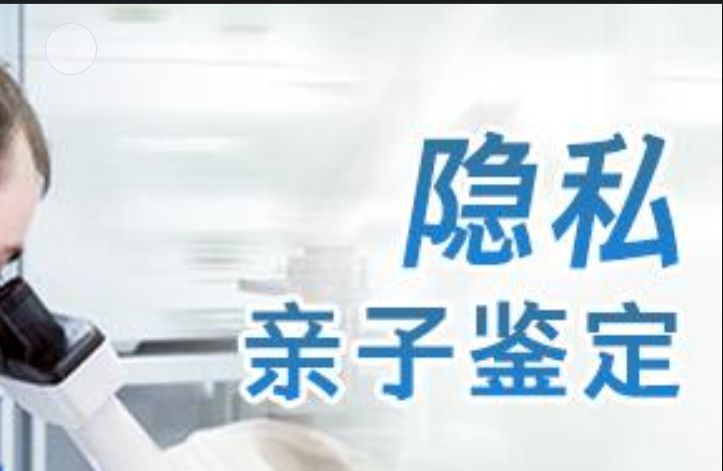 隐私
亲子鉴定